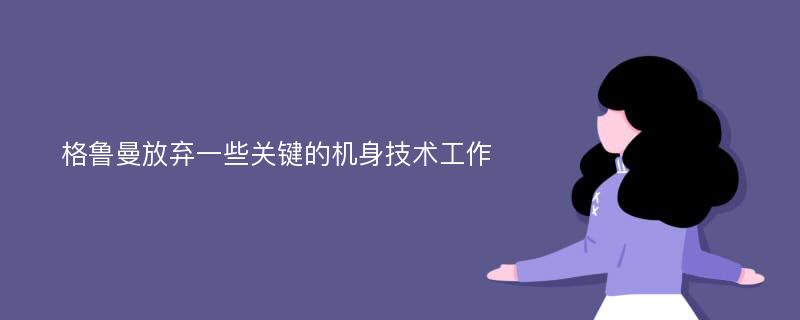 格鲁曼放弃一些关键的机身技术工作